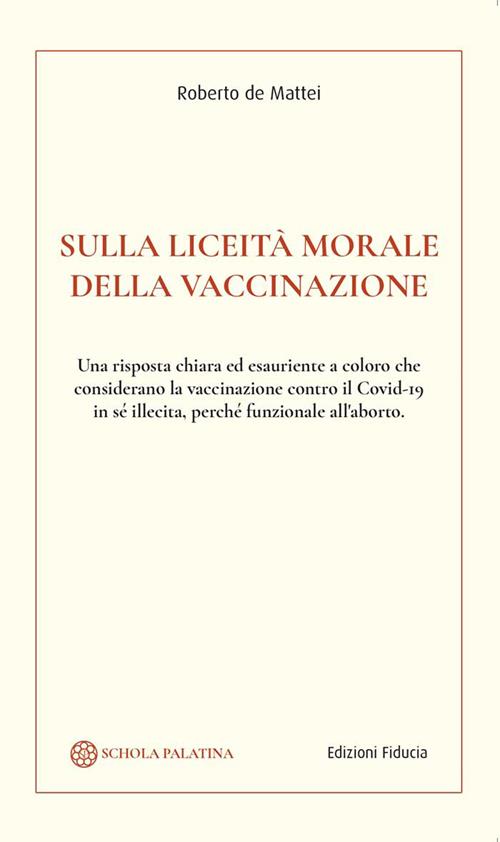 Roberto de Mattei

SULLA LICEITÀ MORALE DELLA VACCINAZIONE

Una risposta chiara ed esauriente a coloro che considerano la vaccinazione contro il Covid-19 in sé illecita, perché funzionale all'aborto.

SCHOLA PALATINA

Edizioni Fiducia